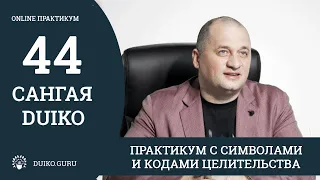 ONLINE ПРАКТИКУМ

44

САНГАЯ DUIKO

DUIKO.GURU

ПРАКТИКУМ С СИМВОЛАМИ И КОДАМИ ЦЕЛИТЕЛЬСТВА